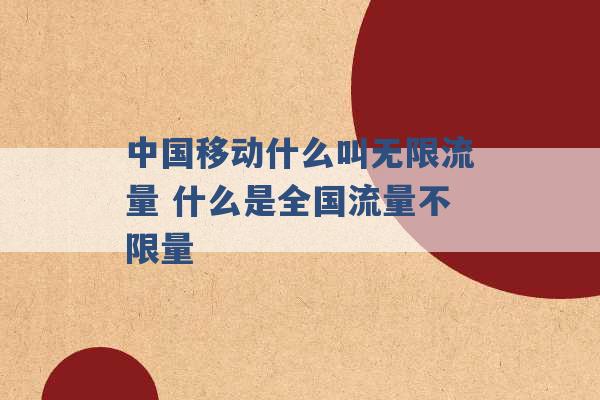 中国移动什么叫无限流量 什么是全国流量不限量